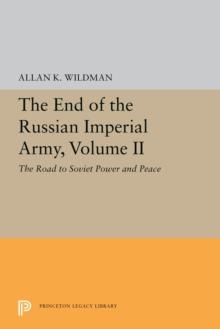 ALLAN K. WILDMAN

The End of the Russian Imperial Army, Volume II

The Road to Soviet Power and Peace

PRINCETON LEGACY LIBRARY